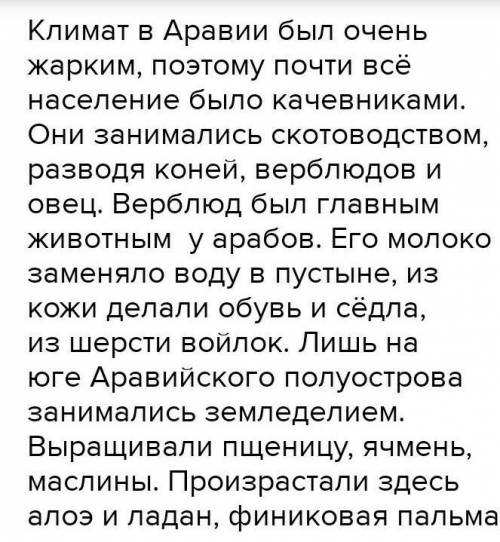 Климат в Аравии был очень жарким, поэтому почти всё население было качевниками. Они занимались скотоводством, разводя коней, верблюдов и овец. Верблюд был главным животным  у арабов. Его молоко заменяло воду в пустыне, из кожи делали обувь и сёдла, из шерсти войлок. Лишь на юге Аравийского полуострова занимались земледелием. Выращивали пщеницу, ячмень, маслины. Произрастали здесь алоэ и ладан, финиковая пальма